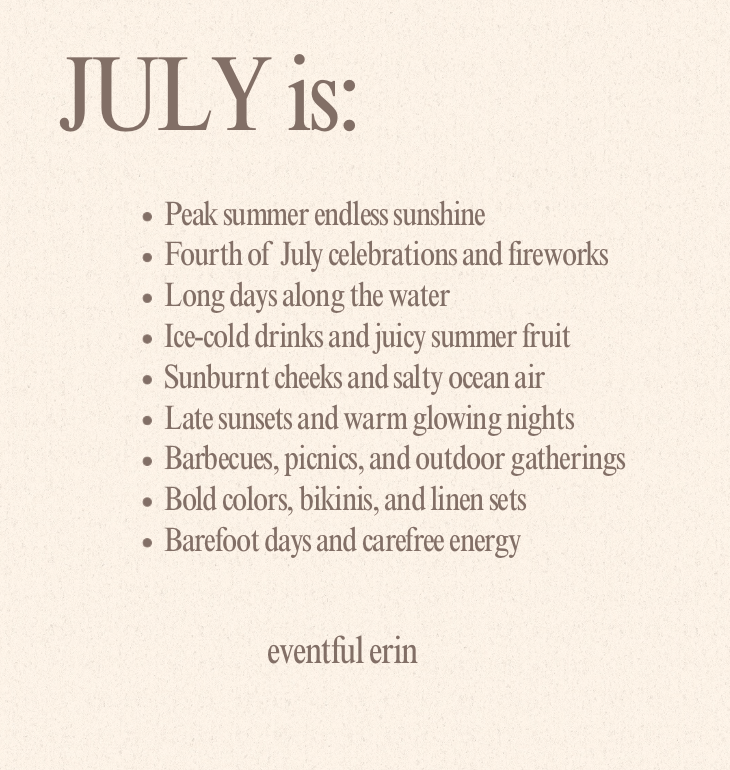 JULY is:

• Peak summer endless sunshine
• Fourth of July celebrations and fireworks
• Long days along the water
• Ice-cold drinks and juicy summer fruit
• Sunburnt cheeks and salty ocean air
• Late sunsets and warm glowing nights
• Barbecues, picnics, and outdoor gatherings
• Bold colors, bikinis, and linen sets
• Barefoot days and carefree energy

eventful erin